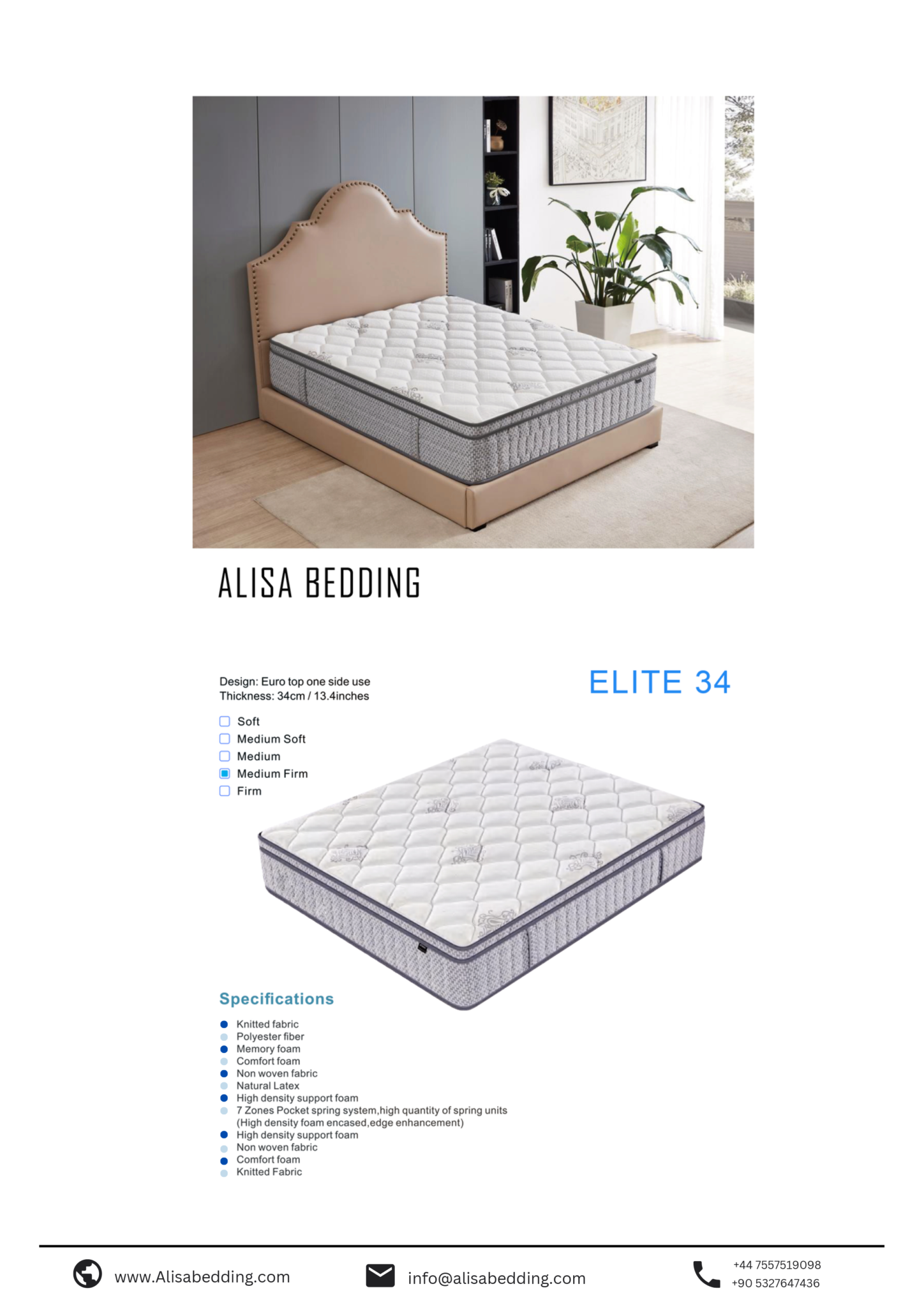 ALISA BEDDING

Design: Euro top one side use
Thickness: 34cm / 13.4inches

ELITE 34

Soft
Medium Soft
Medium
Medium Firm
Firm

Specifications

Knitted fabric
Polyester fiber
Memory foam
Comfort foam
Non woven fabric
Natural Latex
High density support foam
7 Zones Pocket spring system,high quantity of spring units (High density foam encased,edge enhancement)
High density support foam
Non woven fabric
Comfort foam
Knitted Fabric

www.Alisabedding.com
info@alisabedding.com
+44 7557519098
+90 5327647436